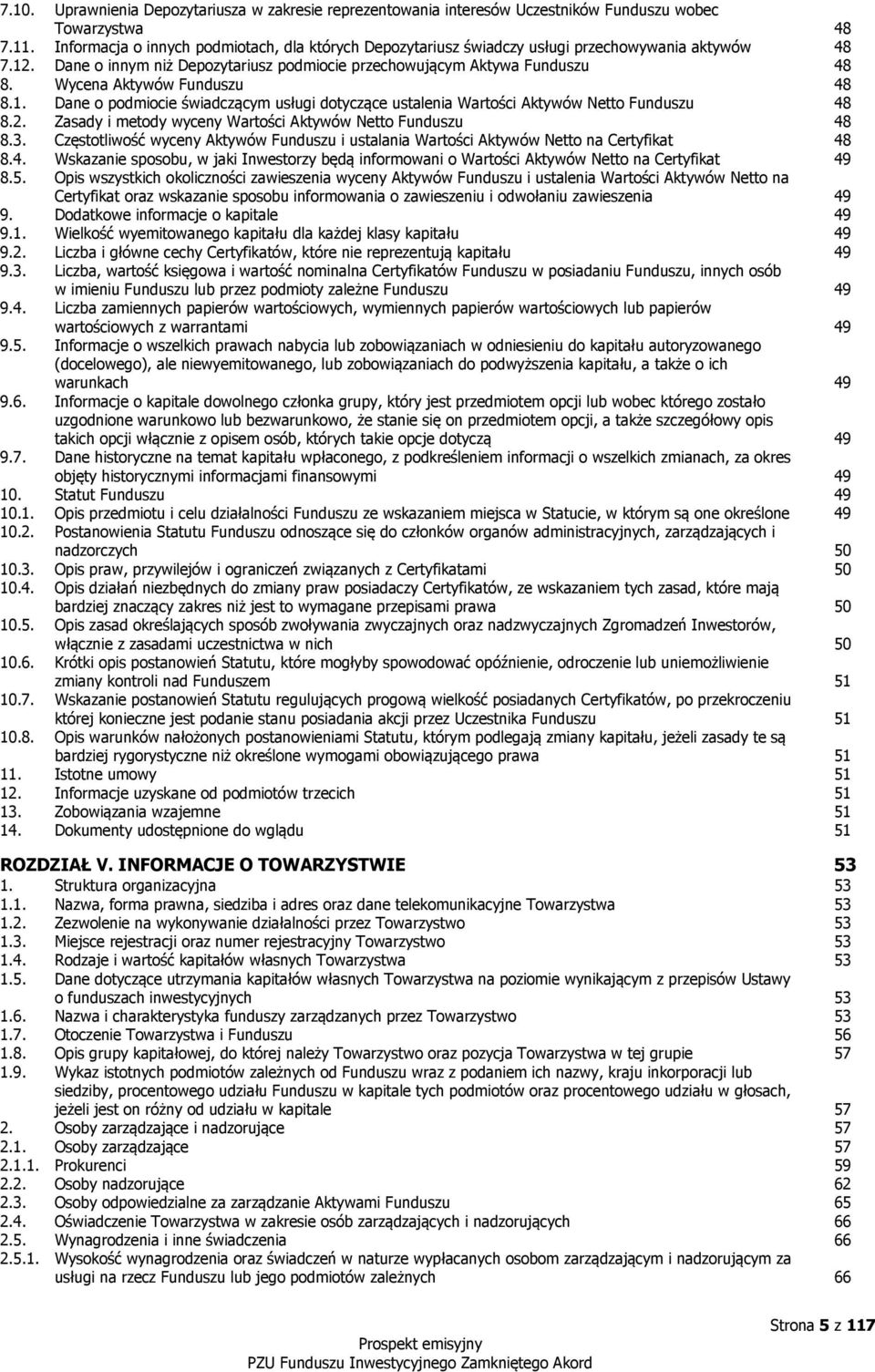 7.10. Uprawnienia Depozytariusza w zakresie reprezentowania interesów Uczestników Funduszu wobec Towarzystwa 48
7.11. Informacja o innych podmiotach, dla których Depozytariusz świadczy usługi przechowywania aktywów 48
7.12. Dane o innym niż Depozytariusz podmiocie przechowującym Aktywa Funduszu 48
8. Wycena Aktywów Funduszu 48
8.1. Dane o podmiocie świadczącym usługi dotyczące ustalenia Wartości Aktywów Netto Funduszu 48
8.2. Zasady i metody wyceny Wartości Aktywów Netto Funduszu 48
8.3. Częstotliwość wyceny Aktywów Funduszu i ustalania Wartości Aktywów Netto na Certyfikat 48
8.4. Wskazanie sposobu, w jaki Inwestorzy będą informowani o Wartości Aktywów Netto na Certyfikat 49
8.5. Opis wszystkich okoliczności zawieszenia wyceny Aktywów Funduszu i ustalenia Wartości Aktywów Netto na Certyfikat oraz wskazanie sposobu informowania o zawieszeniu i odwołaniu zawieszenia 49
9. Dodatkowe informacje o kapitale 49
9.1. Wielkość wyemitowanego kapitału dla każdej klasy kapitału 49
9.2. Liczba i główne cechy Certyfikatów, które nie reprezentują kapitału 49
9.3. Liczba, wartość księgowa i wartość nominalna Certyfikatów Funduszu w posiadaniu Funduszu, innych osób w imieniu Funduszu lub przez podmioty zależne Funduszu 49
9.4. Liczba zamiennych papierów wartościowych, wymiennych papierów wartościowych lub papierów wartościowych z warrantami 49
9.5. Informacje o wszelkich prawach nabycia lub zobowiązaniach w odniesieniu do kapitału autoryzowanego (docelowego), ale niewyemitowanego, lub zobowiązaniach do podwyższenia kapitału, a także o ich warunkach 49
9.6. Informacje o kapitale dowolnego członka grupy, który jest przedmiotem opcji lub wobec którego zostało uzgodnione warunkowo lub bezwarunkowo, że stanie się on przedmiotem opcji, a także szczegółowy opis takich opcji włącznie z opisem osób, których takie opcje dotyczą 49
9.7. Dane historyczne na temat kapitału wpłaconego, z podkreśleniem informacji o wszelkich zmianach, za okres objęty historycznymi informacjami finansowymi 49
10. Statut Funduszu 49
10.1. Opis przedmiotu i celu działalności Funduszu ze wskazaniem miejsca w Statucie, w którym są one określone 49
10.2. Postanowienia Statutu Funduszu odnoszące się do członków organów administracyjnych, zarządzających i nadzorczych 50
10.3. Opis praw, przywilejów i ograniczeń związanych z Certyfikatami 50
10.4. Opis działań niezbędnych do zmiany praw posiadaczy Certyfikatów, ze wskazaniem tych zasad, które mają bardziej znaczący zakres niż jest to wymagane przepisami prawa 50
10.5. Opis zasad określających sposób zwoływania zwyczajnych oraz nadzwyczajnych Zgromadzeń Inwestorów, włącznie z zasadami uczestnictwa w nich 50
10.6. Krótki opis postanowień Statutu, które mogłyby spowodować opóźnienie, odroczenie lub uniemożliwienie zmiany kontroli nad Funduszem 51
10.7. Wskazanie postanowień Statutu regulujących progową wielkość posiadanych Certyfikatów, po przekroczeniu której konieczne jest podanie stanu posiadania akcji przez Uczestnika Funduszu 51
10.8. Opis warunków nałożonych postanowieniami Statutu, którym podlegają zmiany kapitału, jeżeli zasady te są bardziej rygorystyczne niż określone wymogami obowiązującego prawa 51
11. Istotne umowy 51
12. Informacje uzyskane od podmiotów trzecich 51
13. Zobowiązania wzajemne 51
14. Dokumenty udostępnione do wglądu 51

ROZDZIAŁ V. INFORMACJE O TOWARZYSTWIE 53
1. Struktura organizacyjna 53
1.1. Nazwa, forma prawna, siedziba i adres oraz dane telekomunikacyjne Towarzystwa 53
1.2. Zezwolenie na wykonywanie działalności przez Towarzystwo 53
1.3. Miejsce rejestracji oraz numer rejestracyjny Towarzystwo 53
1.4. Rodzaje i wartość kapitałów własnych Towarzystwa 53
1.5. Dane dotyczące utrzymania kapitałów własnych Towarzystwa na poziomie wynikającym z przepisów Ustawy o funduszach inwestycyjnych 53
1.6. Nazwa i charakterystyka funduszy zarządzanych przez Towarzystwo 53
1.7. Otoczenie Towarzystwa i Funduszu 56
1.8. Opis grupy kapitałowej, do której należy Towarzystwo oraz pozycja Towarzystwa w tej grupie 57
1.9. Wykaz istotnych podmiotów zależnych od Funduszu wraz z podaniem ich nazwy, kraju inkorporacji lub siedziby, procentowego udziału Funduszu w kapitale tych podmiotów oraz procentowego udziału w głosach, jeżeli jest on różny od udziału w kapitale 57
2. Osoby zarządzające i nadzorujące 57
2.1. Osoby zarządzające 57
2.1.1. Prokurenci 59
2.2. Osoby nadzorujące 62
2.3. Osoby odpowiedzialne za zarządzanie Aktywami Funduszu 65
2.4. Oświadczenie Towarzystwa w zakresie osób zarządzających i nadzorujących 66
2.5. Wynagrodzenia i inne świadczenia 66
2.5.1. Wysokość wynagrodzenia oraz świadczeń w naturze wypłacanych osobom zarządzającym i nadzorującym za usługi na rzecz Funduszu lub jego podmiotów zależnych 66

Strona 5 z 117

Prospekt emisyjny
PZU Funduszu Inwestycyjnego Zamkniętego Akord